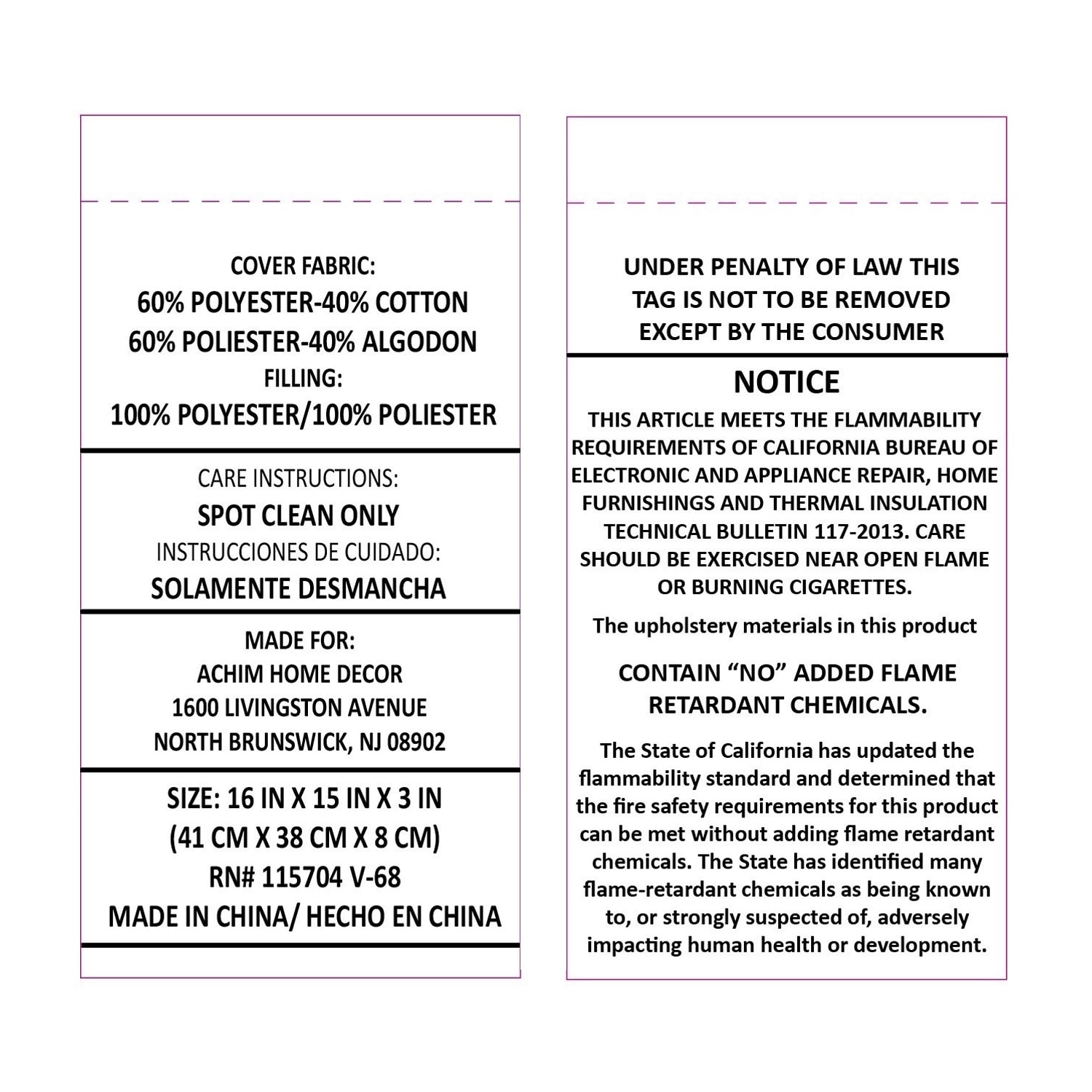 COVER FABRIC:
60% POLYESTER-40% COTTON
60% POLIESTER-40% ALGODON
FILLING:
100% POLYESTER/100% POLIESTER

CARE INSTRUCTIONS:
SPOT CLEAN ONLY
INSTRUCCIONES DE CUIDADO:
SOLAMENTE DESMANCHA

MADE FOR:
ACHIM HOME DECOR
1600 LIVINGSTON AVENUE
NORTH BRUNSWICK, NJ 08902

SIZE: 16 IN X 15 IN X 3 IN
(41 CM X 38 CM X 8 CM)
RN# 115704 V-68
MADE IN CHINA/ HECHO EN CHINA

UNDER PENALTY OF LAW THIS TAG IS NOT TO BE REMOVED EXCEPT BY THE CONSUMER

NOTICE

THIS ARTICLE MEETS THE FLAMMABILITY REQUIREMENTS OF CALIFORNIA BUREAU OF ELECTRONIC AND APPLIANCE REPAIR, HOME FURNISHINGS AND THERMAL INSULATION TECHNICAL BULLETIN 117-2013. CARE SHOULD BE EXERCISED NEAR OPEN FLAME OR BURNING CIGARETTES.

The upholstery materials in this product

CONTAIN "NO" ADDED FLAME RETARDANT CHEMICALS.

The State of California has updated the flammability standard and determined that the fire safety requirements for this product can be met without adding flame retardant chemicals. The State has identified many flame-retardant chemicals as being known to, or strongly suspected of, adversely impacting human health or development.